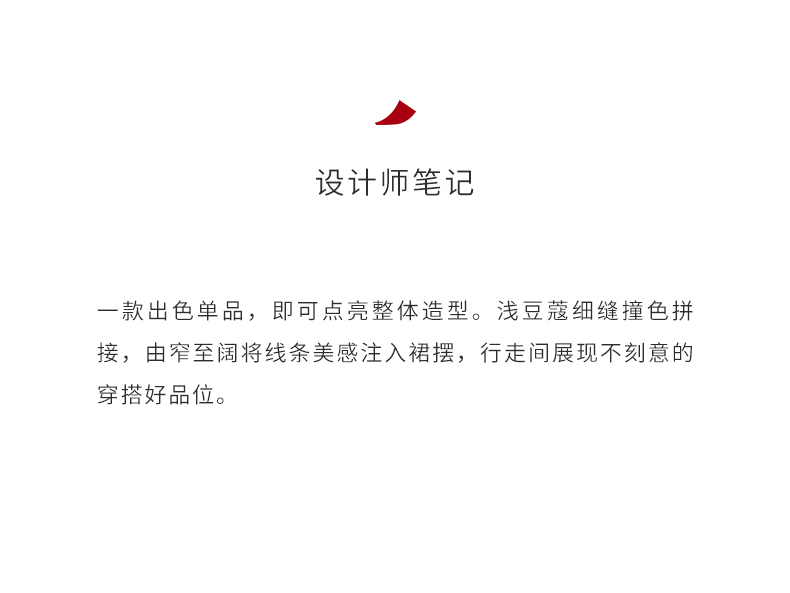 设计师笔记

一款出色单品，即可点亮整体造型。浅豆蔻细缝撞色拼接，由窄至阔将线条美感注入裙摆，行走间展现不刻意的穿搭好品位。